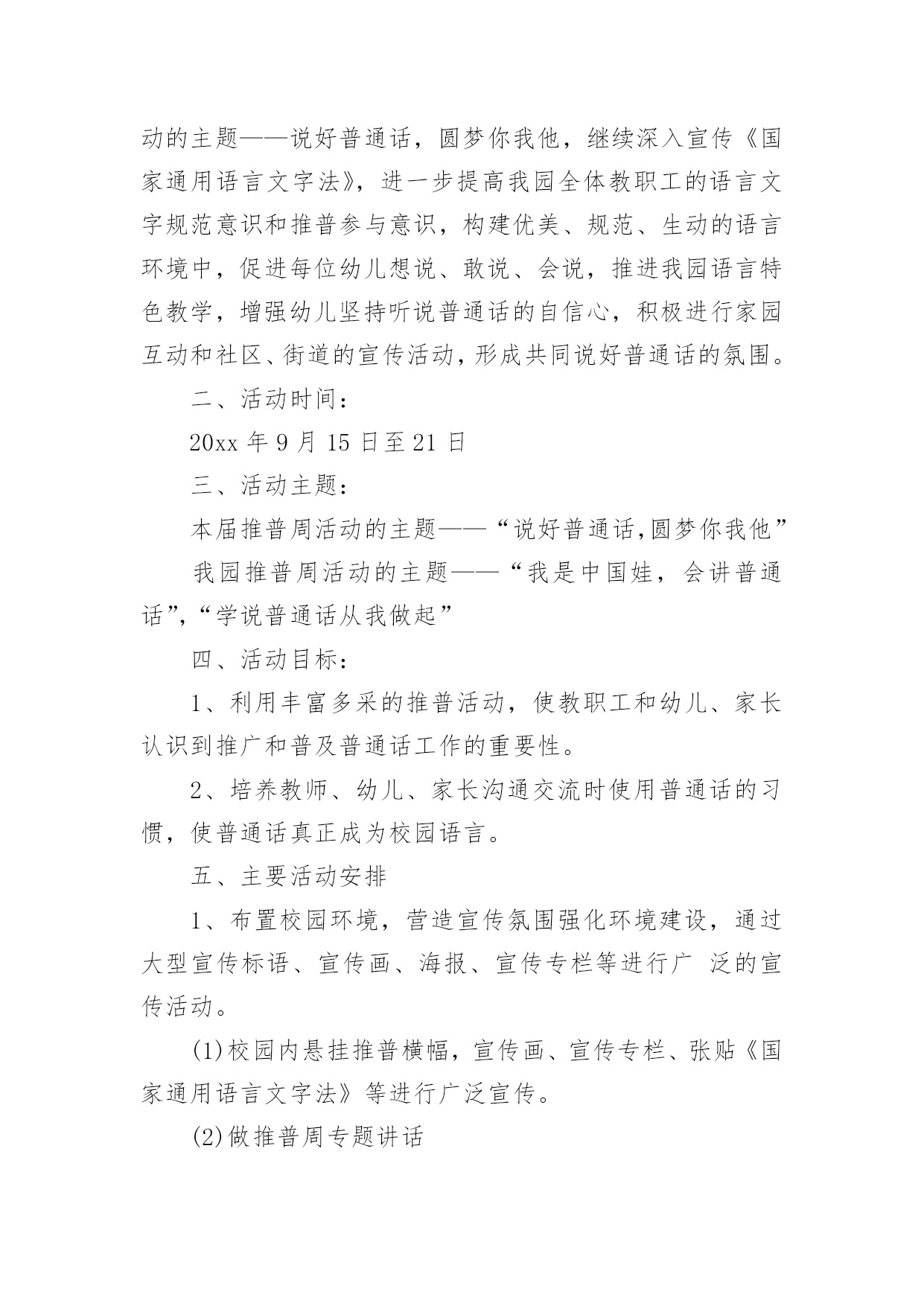 动的主题——说好普通话，圆梦你我他，继续深入宣传《国家通用语言文字法》，进一步提高我园全体教职工的语言文字规范意识和推普参与意识，构建优美、规范、生动的语言环境中，促进每位幼儿想说、敢说、会说，推进我园语言特色教学，增强幼儿坚持听说普通话的自信心，积极进行家园互动和社区、街道的宣传活动，形成共同说好普通话的氛围。

二、活动时间：

20xx 年 9 月 15 日至 21 日

三、活动主题：

本届推普周活动的主题——“说好普通话,圆梦你我他”

我园推普周活动的主题——“我是中国娃，会讲普通话”,“学说普通话从我做起”

四、活动目标：

1、利用丰富多采的推普活动，使教职工和幼儿、家长认识到推广和普及普通话工作的重要性。

2、培养教师、幼儿、家长沟通交流时使用普通话的习惯，使普通话真正成为校园语言。

五、主要活动安排

1、布置校园环境，营造宣传氛围强化环境建设，通过大型宣传标语、宣传画、海报、宣传专栏等进行广 泛的宣传活动。

(1)校园内悬挂推普横幅，宣传画、宣传专栏、张贴《国家通用语言文字法》等进行广泛宣传。

(2)做推普周专题讲话